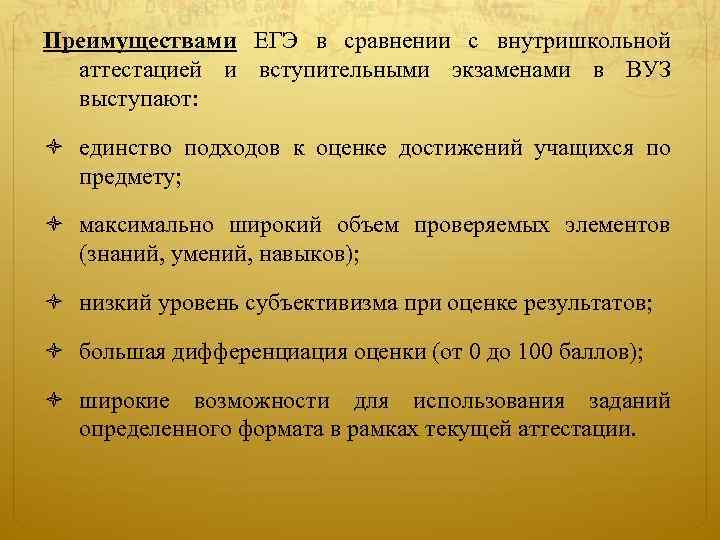 Преимуществами ЕГЭ в сравнении с внутришкольной аттестацией и вступительными экзаменами в ВУЗ выступают:

единство подходов к оценке достижений учащихся по предмету;

максимально широкий объем проверяемых элементов (знаний, умений, навыков);

низкий уровень субъективизма при оценке результатов;

большая дифференциация оценки (от 0 до 100 баллов);

широкие возможности для использования заданий определенного формата в рамках текущей аттестации.